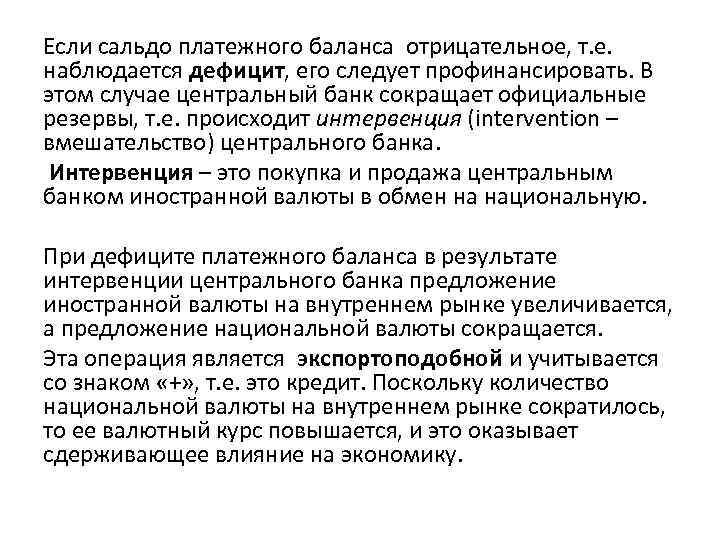 Если сальдо платежного баланса отрицательное, т.е. наблюдается дефицит, его следует профинансировать. В этом случае центральный банк сокращает официальные резервы, т.е. происходит интервенция (intervention – вмешательство) центрального банка.

Интервенция – это покупка и продажа центральным банком иностранной валюты в обмен на национальную.

При дефиците платежного баланса в результате интервенции центрального банка предложение иностранной валюты на внутреннем рынке увеличивается, а предложение национальной валюты сокращается.

Эта операция является экспортоподобной и учитывается со знаком «+», т.е. это кредит. Поскольку количество национальной валюты на внутреннем рынке сократилось, то ее валютный курс повышается, и это оказывает сдерживающее влияние на экономику.